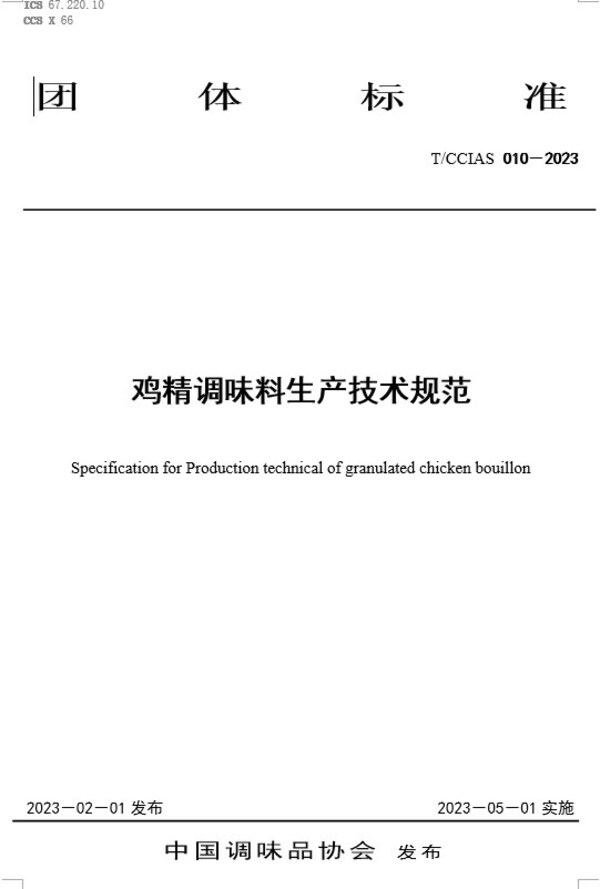 ICS 67.220.10
CCS X 66

团 体 标 准

T/CCIAS 010—2023

鸡精调味料生产技术规范

Specification for Production technical of granulated chicken bouillon

2023—02—01 发布

2023—05—01 实施

中国调味品协会 发布